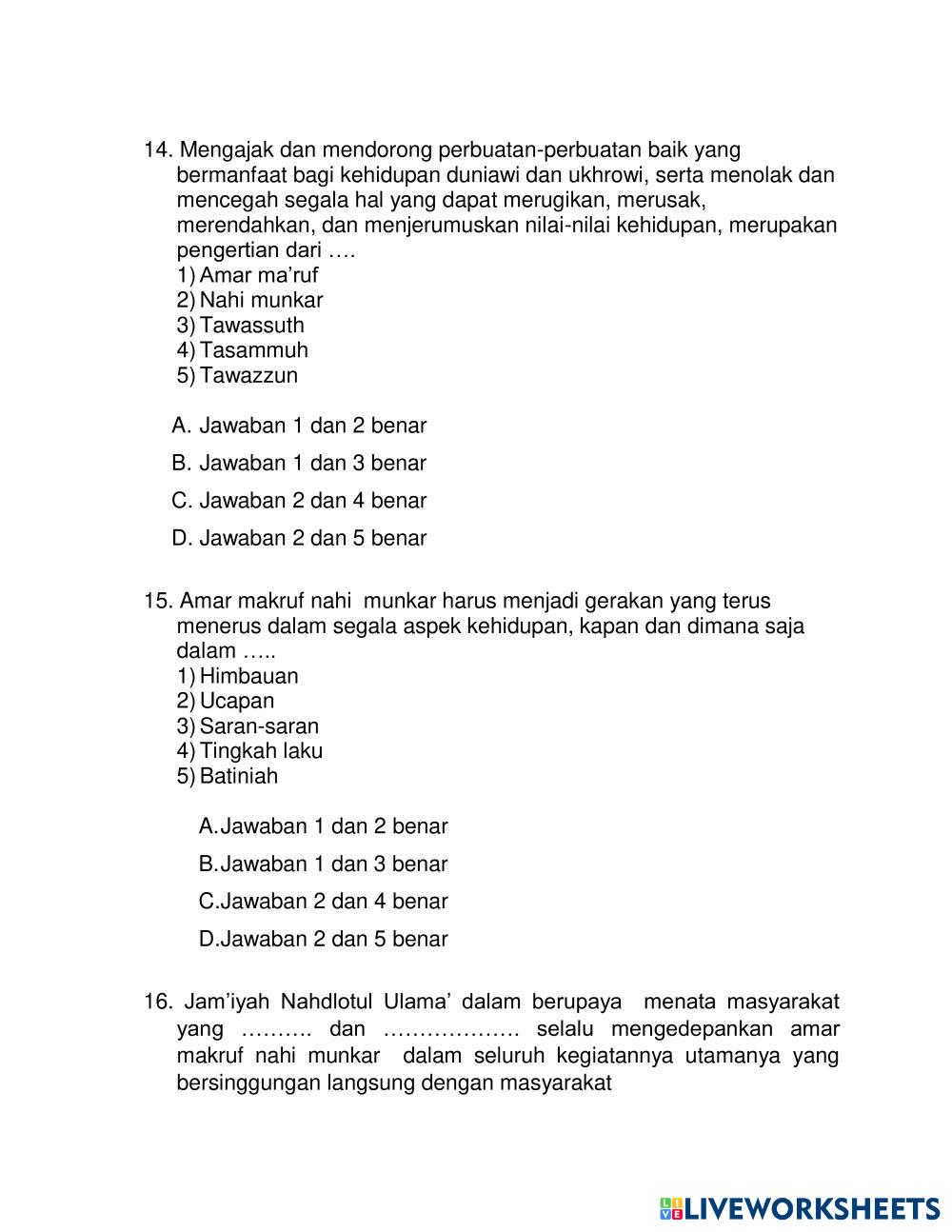 14. Mengajak dan mendorong perbuatan-perbuatan baik yang bermanfaat bagi kehidupan duniawi dan ukhrowi, serta menolak dan mencegah segala hal yang dapat merugikan, merusak, merendahkan, dan menjerumuskan nilai-nilai kehidupan, merupakan pengertian dari ….
1) Amar ma'ruf
2) Nahi munkar
3) Tawassuth
4) Tasammuh
5) Tawazzun

A. Jawaban 1 dan 2 benar
B. Jawaban 1 dan 3 benar
C. Jawaban 2 dan 4 benar
D. Jawaban 2 dan 5 benar

15. Amar makruf nahi munkar harus menjadi gerakan yang terus menerus dalam segala aspek kehidupan, kapan dan dimana saja dalam …..
1) Himbauan
2) Ucapan
3) Saran-saran
4) Tingkah laku
5) Batiniah

A.Jawaban 1 dan 2 benar
B.Jawaban 1 dan 3 benar
C.Jawaban 2 dan 4 benar
D.Jawaban 2 dan 5 benar

16. Jam'iyah Nahdlotul Ulama' dalam berupaya menata masyarakat yang ………. dan ………………. selalu mengedepankan amar makruf nahi munkar dalam seluruh kegiatannya utamanya yang bersinggungan langsung dengan masyarakat

LIVEWORKSHEETS